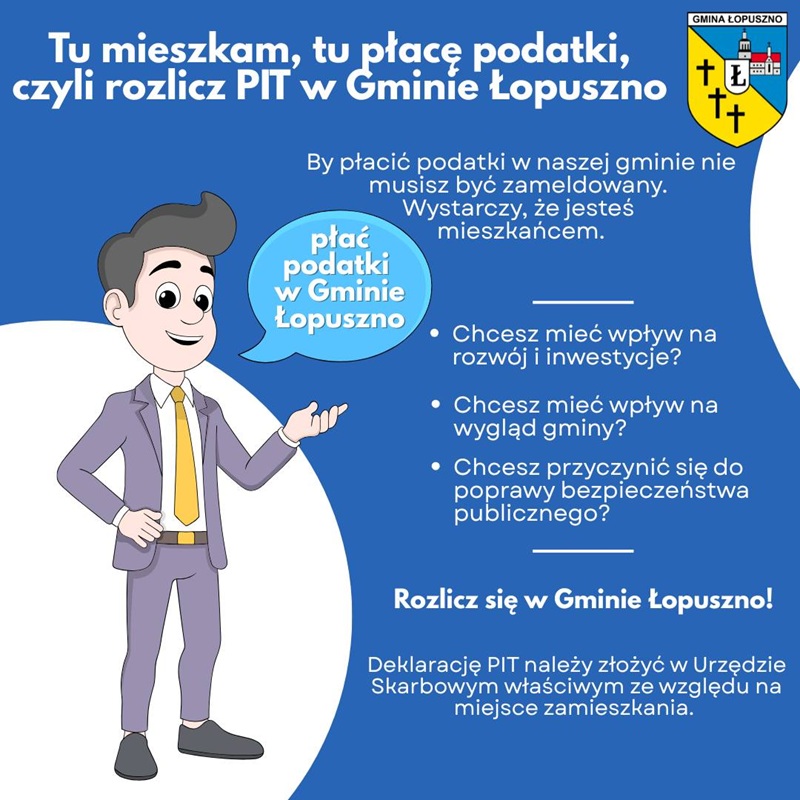 Tu mieszkam, tu płacę podatki, czyli rozlicz PIT w Gminie Łopuszno

GMINA ŁOPUSZNO

Ł

By płacić podatki w naszej gminie nie musisz być zameldowany. Wystarczy, że jesteś mieszkańcem.

płać podatki w Gminie Łopuszno

• Chcesz mieć wpływ na rozwój i inwestycje?

• Chcesz mieć wpływ na wygląd gminy?

• Chcesz przyczynić się do poprawy bezpieczeństwa publicznego?

Rozlicz się w Gminie Łopuszno!

Deklarację PIT należy złożyć w Urzędzie Skarbowym właściwym ze względu na miejsce zamieszkania.